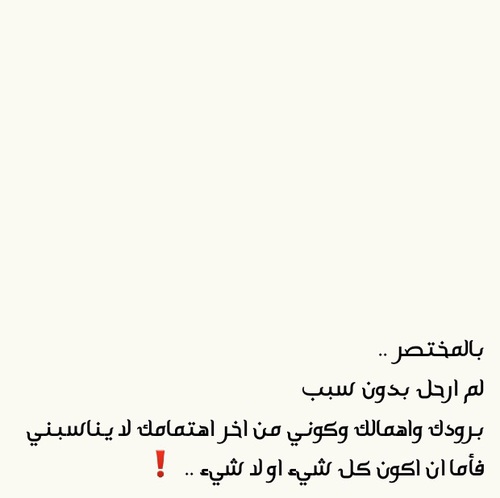 بالمختصر ..
لم ارحل بدون سبب
برودك واهمالك وكوني من اخر اهتمامك لا يناسبني
فأما ان اكون كل شيء او لا شيء .. ❗